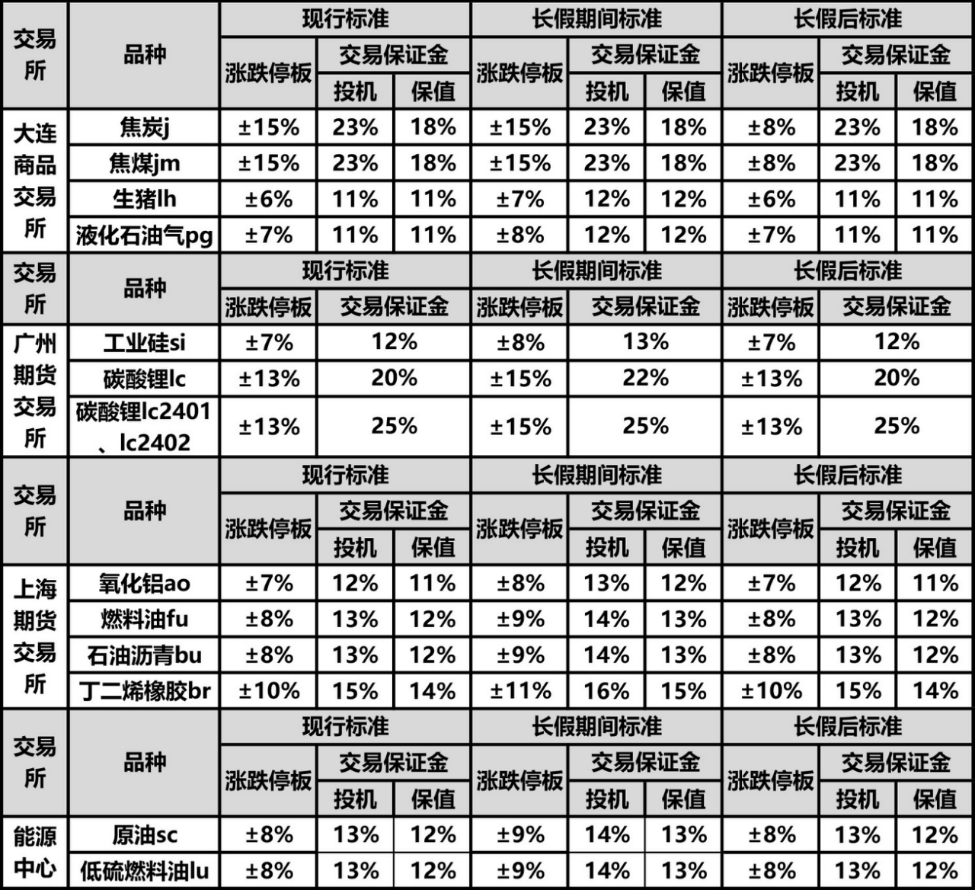 | 交易所 | 品种 | 现行标准 | | | 长假期间标准 | | | 长假后标准 | | |
|---|---|---|---|---|---|---|---|---|---|---|
| | | 涨跌停板 | 交易保证金 | | 涨跌停板 | 交易保证金 | | 涨跌停板 | 交易保证金 | |
| | | | 投机 | 保值 | | 投机 | 保值 | | 投机 | 保值 |
| 大连商品交易所 | 焦炭j | ±15% | 23% | 18% | ±15% | 23% | 18% | ±8% | 23% | 18% |
| | 焦煤jm | ±15% | 23% | 18% | ±15% | 23% | 18% | ±8% | 23% | 18% |
| | 生猪lh | ±6% | 11% | 11% | ±7% | 12% | 12% | ±6% | 11% | 11% |
| | 液化石油气pg | ±7% | 11% | 11% | ±8% | 12% | 12% | ±7% | 11% | 11% |
| 交易所 | 品种 | 现行标准 | | | 长假期间标准 | | | 长假后标准 | | |
| | | 涨跌停板 | 交易保证金 | | 涨跌停板 | 交易保证金 | | 涨跌停板 | 交易保证金 | |
| 广州期货交易所 | 工业硅si | ±7% | 12% | | ±8% | 13% | | ±7% | 12% | |
| | 碳酸锂lc | ±13% | 20% | | ±15% | 22% | | ±13% | 20% | |
| | 碳酸锂lc2401、lc2402 | ±13% | 25% | | ±15% | 25% | | ±13% | 25% | |
| 交易所 | 品种 | 现行标准 | | | 长假期间标准 | | | 长假后标准 | | |
| | | 涨跌停板 | 交易保证金 | | 涨跌停板 | 交易保证金 | | 涨跌停板 | 交易保证金 | |
| | | | 投机 | 保值 | | 投机 | 保值 | | 投机 | 保值 |
| 上海期货交易所 | 氧化铝ao | ±7% | 12% | 11% | ±8% | 13% | 12% | ±7% | 12% | 11% |
| | 燃料油fu | ±8% | 13% | 12% | ±9% | 14% | 13% | ±8% | 13% | 12% |
| | 石油沥青bu | ±8% | 13% | 12% | ±9% | 14% | 13% | ±8% | 13% | 12% |
| | 丁二烯橡胶br | ±10% | 15% | 14% | ±11% | 16% | 15% | ±10% | 15% | 14% |
| 交易所 | 品种 | 现行标准 | | | 长假期间标准 | | | 长假后标准 | | |
| | | 涨跌停板 | 交易保证金 | | 涨跌停板 | 交易保证金 | | 涨跌停板 | 交易保证金 | |
| | | | 投机 | 保值 | | 投机 | 保值 | | 投机 | 保值 |
| 能源中心 | 原油sc | ±8% | 13% | 12% | ±9% | 14% | 13% | ±8% | 13% | 12% |
| | 低硫燃料油lu | ±8% | 13% | 12% | ±9% | 14% | 13% | ±8% | 13% | 12% |